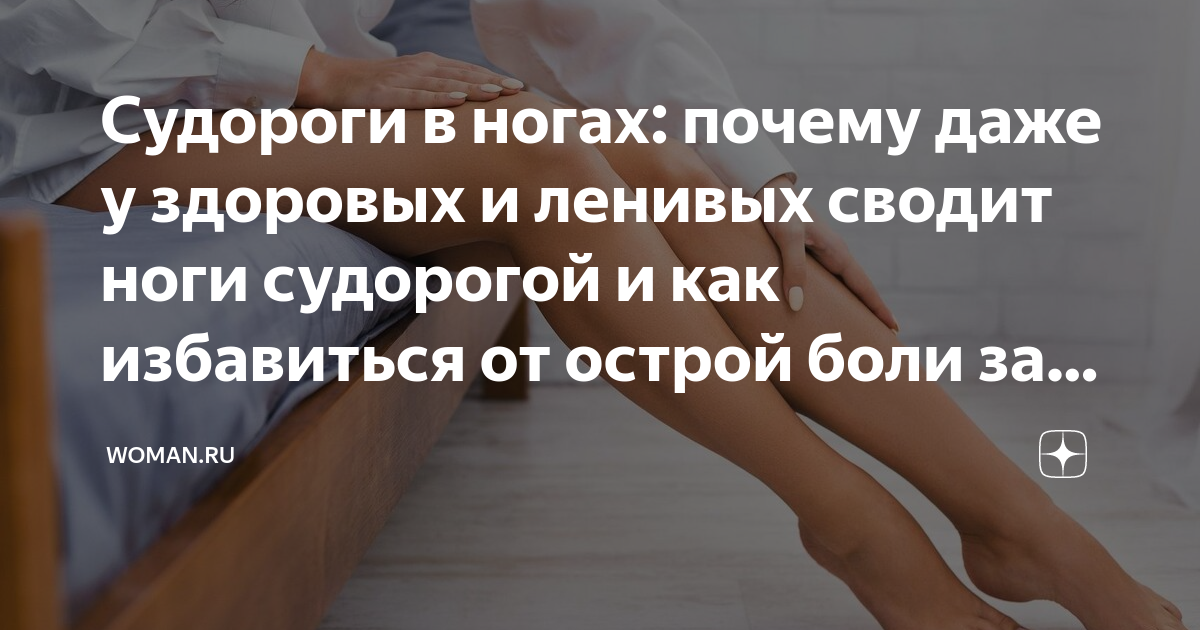 Судороги в ногах: почему даже у здоровых и ленивых сводит ноги судорогой и как избавиться от острой боли за...

WOMAN.RU